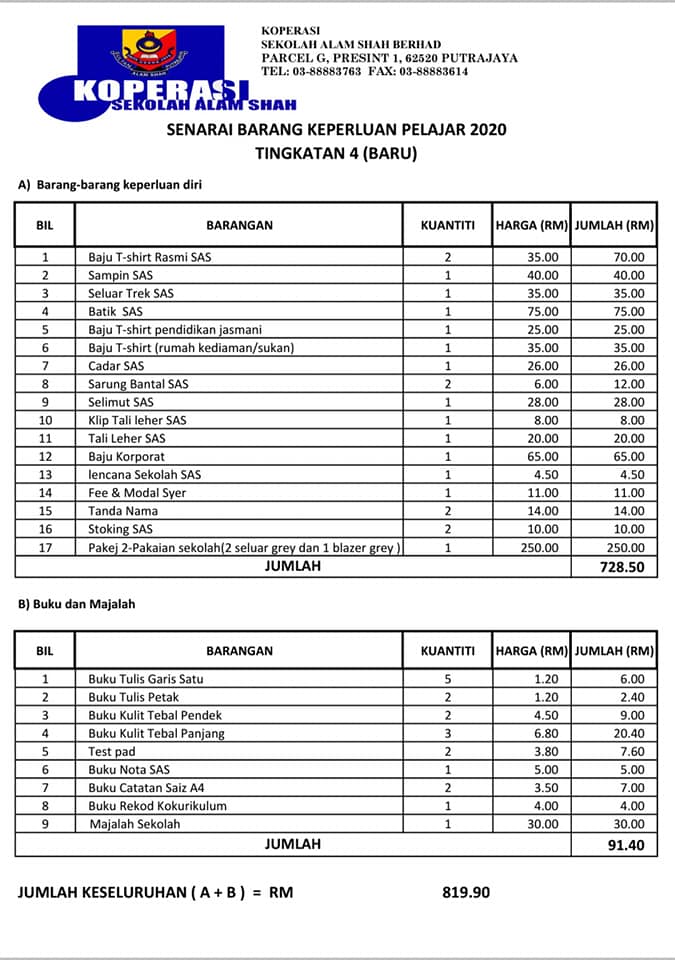 KOPERASI
SEKOLAH ALAM SHAH

KOPERASI
SEKOLAH ALAM SHAH BERHAD
PARCEL G, PRESINT 1, 62520 PUTRAJAYA
TEL: 03-88883763 FAX: 03-88883614

SENARAI BARANG KEPERLUAN PELAJAR 2020
TINGKATAN 4 (BARU)

A) Barang-barang keperluan diri

| BIL | BARANGAN | KUANTITI | HARGA (RM) | JUMLAH (RM) |
|---|---|---|---|---|
| 1 | Baju T-shirt Rasmi SAS | 2 | 35.00 | 70.00 |
| 2 | Sampin SAS | 1 | 40.00 | 40.00 |
| 3 | Seluar Trek SAS | 1 | 35.00 | 35.00 |
| 4 | Batik SAS | 1 | 75.00 | 75.00 |
| 5 | Baju T-shirt pendidikan jasmani | 1 | 25.00 | 25.00 |
| 6 | Baju T-shirt (rumah kediaman/sukan) | 1 | 35.00 | 35.00 |
| 7 | Cadar SAS | 1 | 26.00 | 26.00 |
| 8 | Sarung Bantal SAS | 2 | 6.00 | 12.00 |
| 9 | Selimut SAS | 1 | 28.00 | 28.00 |
| 10 | Klip Tali leher SAS | 1 | 8.00 | 8.00 |
| 11 | Tali Leher SAS | 1 | 20.00 | 20.00 |
| 12 | Baju Korporat | 1 | 65.00 | 65.00 |
| 13 | lencana Sekolah SAS | 1 | 4.50 | 4.50 |
| 14 | Fee & Modal Syer | 1 | 11.00 | 11.00 |
| 15 | Tanda Nama | 2 | 14.00 | 14.00 |
| 16 | Stoking SAS | 2 | 10.00 | 10.00 |
| 17 | Pakej 2-Pakaian sekolah(2 seluar grey dan 1 blazer grey ) | 1 | 250.00 | 250.00 |
| | JUMLAH | | | 728.50 |

B) Buku dan Majalah

| BIL | BARANGAN | KUANTITI | HARGA (RM) | JUMLAH (RM) |
|---|---|---|---|---|
| 1 | Buku Tulis Garis Satu | 5 | 1.20 | 6.00 |
| 2 | Buku Tulis Petak | 2 | 1.20 | 2.40 |
| 3 | Buku Kulit Tebal Pendek | 2 | 4.50 | 9.00 |
| 4 | Buku Kulit Tebal Panjang | 3 | 6.80 | 20.40 |
| 5 | Test pad | 2 | 3.80 | 7.60 |
| 6 | Buku Nota SAS | 1 | 5.00 | 5.00 |
| 7 | Buku Catatan Saiz A4 | 2 | 3.50 | 7.00 |
| 8 | Buku Rekod Kokurikulum | 1 | 4.00 | 4.00 |
| 9 | Majalah Sekolah | 1 | 30.00 | 30.00 |
| | JUMLAH | | | 91.40 |

JUMLAH KESELURUHAN ( A + B ) = RM 819.90